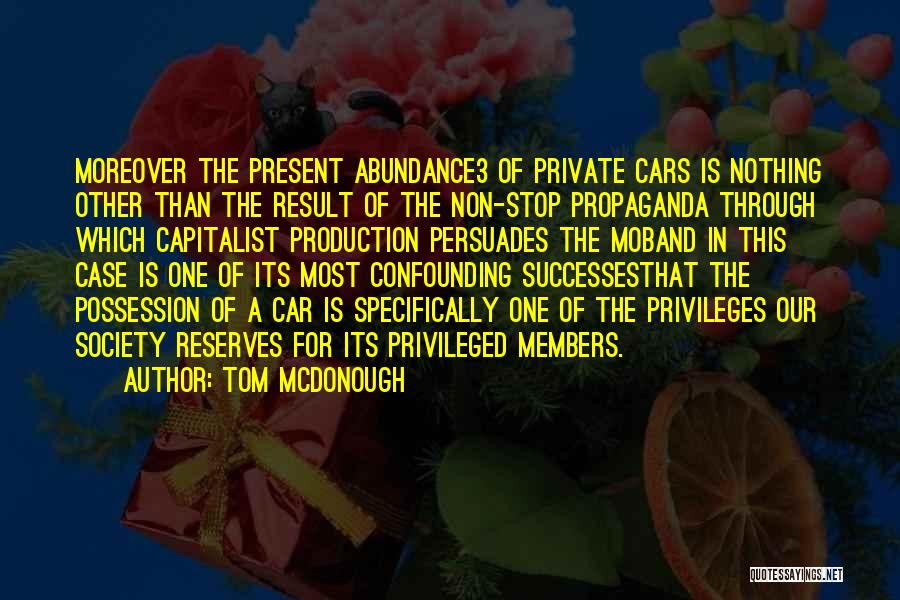 MOREOVER THE PRESENT ABUNDANCE3 OF PRIVATE CARS IS NOTHING OTHER THAN THE RESULT OF THE NON-STOP PROPAGANDA THROUGH WHICH CAPITALIST PRODUCTION PERSUADES THE MOBAND IN THIS CASE IS ONE OF ITS MOST CONFOUNDING SUCCESSESTHAT THE POSSESSION OF A CAR IS SPECIFICALLY ONE OF THE PRIVILEGES OUR SOCIETY RESERVES FOR ITS PRIVILEGED MEMBERS.

AUTHOR: TOM MCDONOUGH

QUOTESSAYINGS.NET